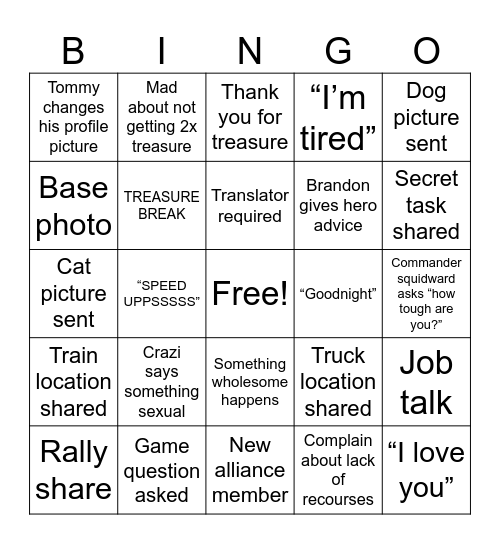 | B | I | N | G | O |
|---|---|---|---|---|
| Tommy changes his profile picture | Mad about not getting 2x treasure | Thank you for treasure | “I’m tired” | Dog picture sent |
| Base photo | TREASURE BREAK | Translator required | Brandon gives hero advice | Secret task shared |
| Cat picture sent | “SPEED UPPSSSSS” | Free! | “Goodnight” | Commander squidward asks “how tough are you?” |
| Train location shared | Crazi says something sexual | Something wholesome happens | Truck location shared | Job talk |
| Rally share | Game question asked | New alliance member | Complain about lack of recourses | “I love you” |